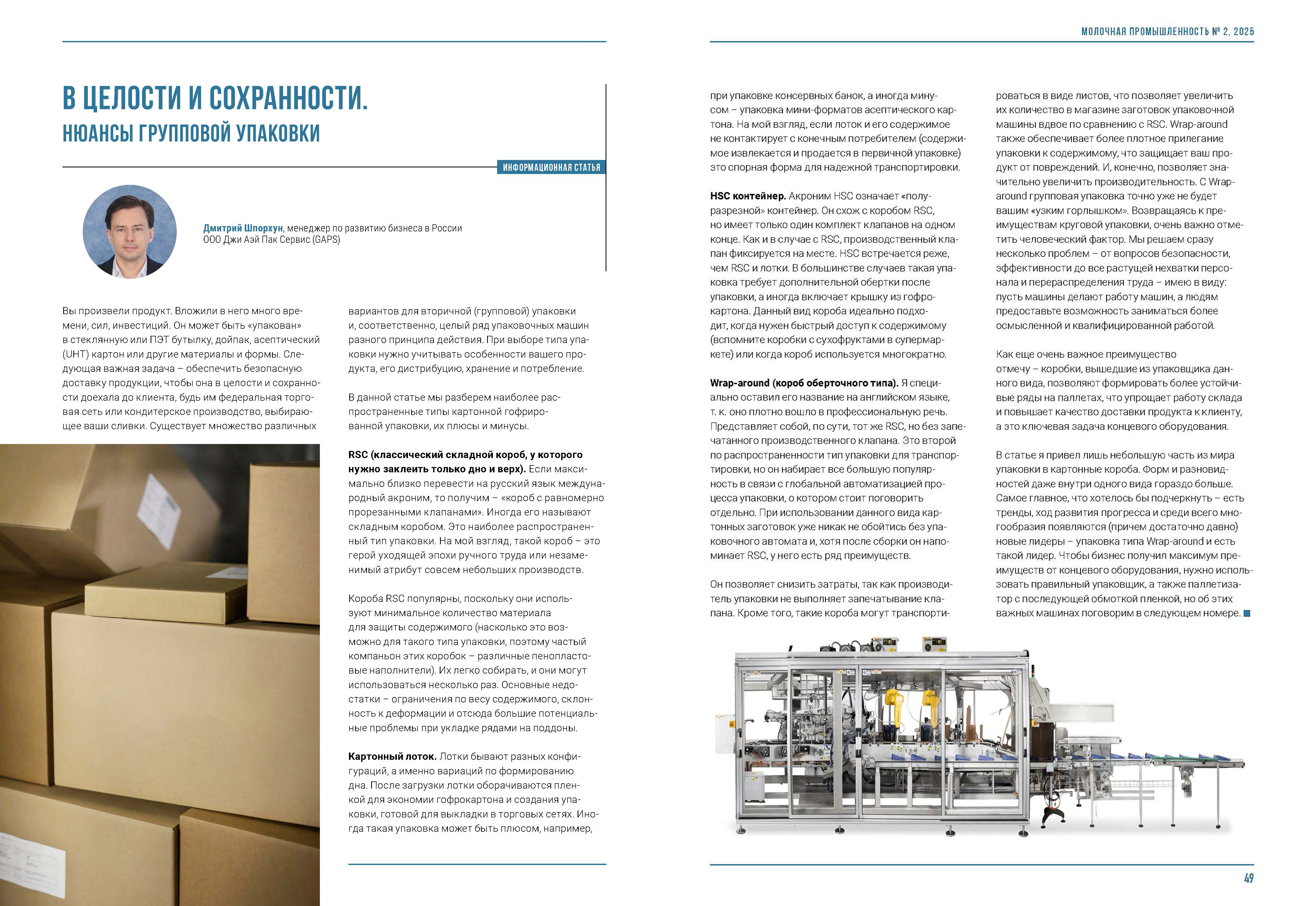 МОЛОЧНАЯ ПРОМЫШЛЕННОСТЬ № 2, 2025

В ЦЕЛОСТИ И СОХРАННОСТИ.
НЮАНСЫ ГРУППОВОЙ УПАКОВКИ

ИНФОРМАЦИОННАЯ СТАТЬЯ

Дмитрий Шпорхун, менеджер по развитию бизнеса в России
ООО Джи Аэй Пак Сервис (GAPS)

Вы произвели продукт. Вложили в него много времени, сил, инвестиций. Он может быть «упакован» в стеклянную или ПЭТ бутылку, дойпак, асептический (UHT) картон или другие материалы и формы. Следующая важная задача – обеспечить безопасную доставку продукции, чтобы она в целости и сохранности доехала до клиента, будь им федеральная торговая сеть или кондитерское производство, выбирающее ваши сливки. Существует множество различных вариантов для вторичной (групповой) упаковки и, соответственно, целый ряд упаковочных машин разного принципа действия. При выборе типа упаковки нужно учитывать особенности вашего продукта, его дистрибуцию, хранение и потребление.

В данной статье мы разберем наиболее распространенные типы картонной гофрированной упаковки, их плюсы и минусы.

RSC (классический складной короб, у которого нужно заклеить только дно и верх). Если максимально близко перевести на русский язык международный акроним, то получим – «короб с равномерно прорезанными клапанами». Иногда его называют складным коробом. Это наиболее распространенный тип упаковки. На мой взгляд, такой короб – это герой уходящей эпохи ручного труда или незаменимый атрибут совсем небольших производств.

Короба RSC популярны, поскольку они используют минимальное количество материала для защиты содержимого (насколько это возможно для такого типа упаковки, поэтому частый компаньон этих коробок – различные пенопластовые наполнители). Их легко собирать, и они могут использоваться несколько раз. Основные недостатки – ограничения по весу содержимого, склонность к деформации и отсюда большие потенциальные проблемы при укладке рядами на поддоны.

Картонный лоток. Лотки бывают разных конфигураций, а именно вариаций по формированию дна. После загрузки лотки оборачиваются пленкой для экономии гофрокартона и создания упаковки, готовой для выкладки в торговых сетях. Иногда такая упаковка может быть плюсом, например, при упаковке консервных банок, а иногда минусом – упаковка мини-форматов асептического картона. На мой взгляд, если лоток и его содержимое не контактирует с конечным потребителем (содержимое извлекается и продается в первичной упаковке) это спорная форма для надежной транспортировки.

HSC контейнер. Акроним HSC означает «полуразрезной» контейнер. Он схож с коробом RSC, но имеет только один комплект клапанов на одном конце. Как и в случае с RSC, производственный клапан фиксируется на месте. HSC встречается реже, чем RSC и лотки. В большинстве случаев такая упаковка требует дополнительной обертки после упаковки, а иногда включает крышку из гофрокартона. Данный вид короба идеально подходит, когда нужен быстрый доступ к содержимому (вспомните коробки с сухофруктами в супермаркете) или когда короб используется многократно.

Wrap-around (короб оберточного типа). Я специально оставил его название на английском языке, т. к. оно плотно вошло в профессиональную речь. Представляет собой, по сути, тот же RSC, но без запечатанного производственного клапана. Это второй по распространенности тип упаковки для транспортировки, но он набирает все большую популярность в связи с глобальной автоматизацией процесса упаковки, о котором стоит поговорить отдельно. При использовании данного вида картонных заготовок уже никак не обойтись без упаковочного автомата и, хотя после сборки он напоминает RSC, у него есть ряд преимуществ.

Он позволяет снизить затраты, так как производитель упаковки не выполняет запечатывание клапана. Кроме того, такие короба могут транспортироваться в виде листов, что позволяет увеличить их количество в магазине заготовок упаковочной машины вдвое по сравнению с RSC. Wrap-around также обеспечивает более плотное прилегание упаковки к содержимому, что защищает ваш продукт от повреждений. И, конечно, позволяет значительно увеличить производительность. С Wrap-around групповая упаковка точно уже не будет вашим «узким горлышком». Возвращаясь к преимуществам круговой упаковки, очень важно отметить человеческий фактор. Мы решаем сразу несколько проблем – от вопросов безопасности, эффективности до все растущей нехватки персонала и перераспределения труда – имею в виду: пусть машины делают работу машин, а людям предоставьте возможность заниматься более осмысленной и квалифицированной работой.

Как еще очень важное преимущество отмечу – коробки, вышедшие из упаковщика данного вида, позволяют формировать более устойчивые ряды на паллетах, что упрощает работу склада и повышает качество доставки продукта к клиенту, а это ключевая задача концевого оборудования.

В статье я привел лишь небольшую часть из мира упаковки в картонные короба. Форм и разновидностей даже внутри одного вида гораздо больше. Самое главное, что хотелось бы подчеркнуть – есть тренды, ход развития прогресса и среди всего многообразия появляются (причем достаточно давно) новые лидеры – упаковка типа Wrap-around и есть такой лидер. Чтобы бизнес получил максимум преимуществ от концевого оборудования, нужно использовать правильный упаковщик, а также паллетизатор с последующей обмоткой пленкой, но об этих важных машинах поговорим в следующем номере.

49